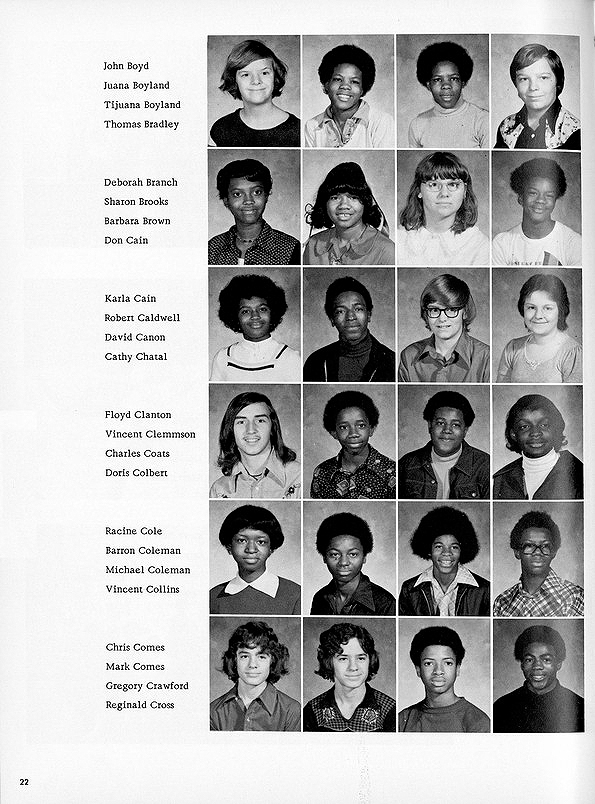 John Boyd
Juana Boyland
Tijuana Boyland
Thomas Bradley

Deborah Branch
Sharon Brooks
Barbara Brown
Don Cain

Karla Cain
Robert Caldwell
David Canon
Cathy Chatal

Floyd Clanton
Vincent Clemmson
Charles Coats
Doris Colbert

Racine Cole
Barron Coleman
Michael Coleman
Vincent Collins

Chris Comes
Mark Comes
Gregory Crawford
Reginald Cross

22